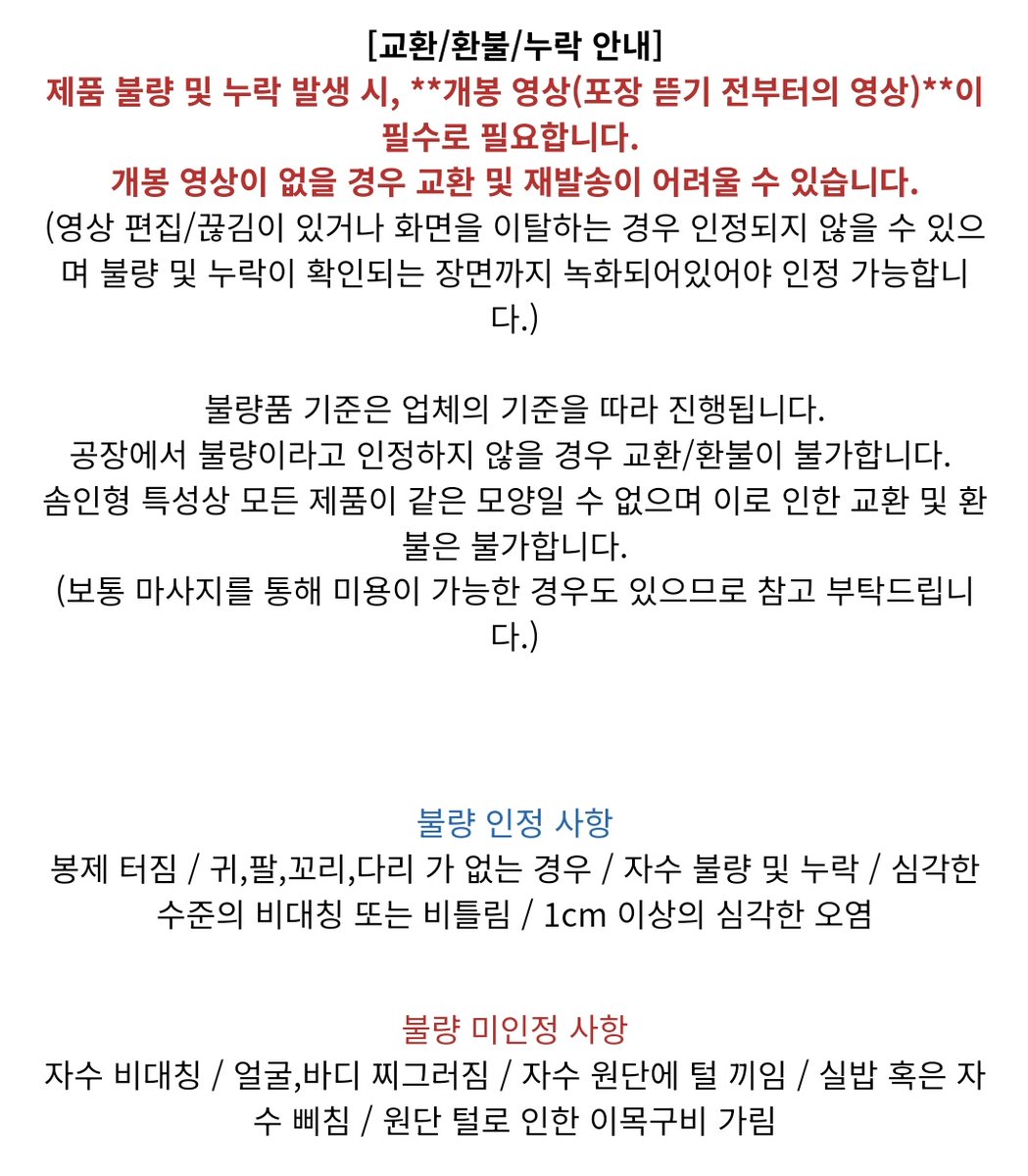 [교환/환불/누락 안내]
제품 불량 및 누락 발생 시, **개봉 영상(포장 뜯기 전부터의 영상)**이 필수로 필요합니다.
개봉 영상이 없을 경우 교환 및 재발송이 어려울 수 있습니다.
(영상 편집/끊김이 있거나 화면을 이탈하는 경우 인정되지 않을 수 있으며 불량 및 누락이 확인되는 장면까지 녹화되어있어야 인정 가능합니다.)

불량품 기준은 업체의 기준을 따라 진행됩니다.
공장에서 불량이라고 인정하지 않을 경우 교환/환불이 불가합니다.
솜인형 특성상 모든 제품이 같은 모양일 수 없으며 이로 인한 교환 및 환불은 불가합니다.
(보통 마사지를 통해 미용이 가능한 경우도 있으므로 참고 부탁드립니다.)

불량 인정 사항
봉제 터짐 / 귀,팔,꼬리,다리 가 없는 경우 / 자수 불량 및 누락 / 심각한 수준의 비대칭 또는 비틀림 / 1cm 이상의 심각한 오염

불량 미인정 사항
자수 비대칭 / 얼굴,바디 찌그러짐 / 자수 원단에 털 끼임 / 실밥 혹은 자수 삐침 / 원단 털로 인한 이목구비 가림